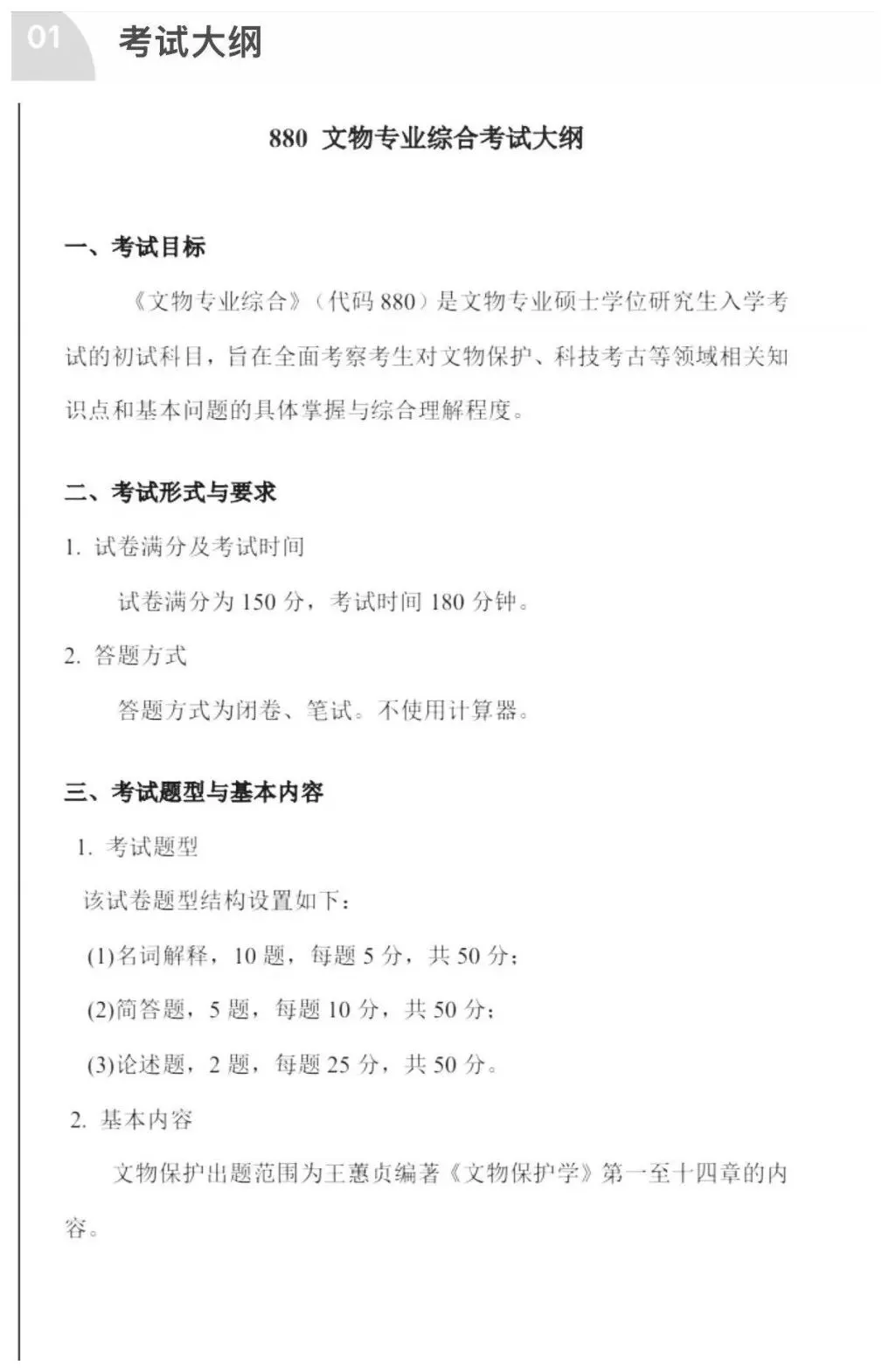 01 考试大纲

880 文物专业综合考试大纲

一、考试目标

《文物专业综合》（代码 880）是文物专业硕士学位研究生入学考试的初试科目，旨在全面考察考生对文物保护、科技考古等领域相关知识点和基本问题的具体掌握与综合理解程度。

二、考试形式与要求

1. 试卷满分及考试时间

试卷满分为 150 分，考试时间 180 分钟。

2. 答题方式

答题方式为闭卷、笔试。不使用计算器。

三、考试题型与基本内容

1. 考试题型

该试卷题型结构设置如下：

(1)名词解释，10 题，每题 5 分，共 50 分；

(2)简答题，5 题，每题 10 分，共 50 分；

(3)论述题，2 题，每题 25 分，共 50 分。

2. 基本内容

文物保护出题范围为王蕙贞编著《文物保护学》第一至十四章的内容。